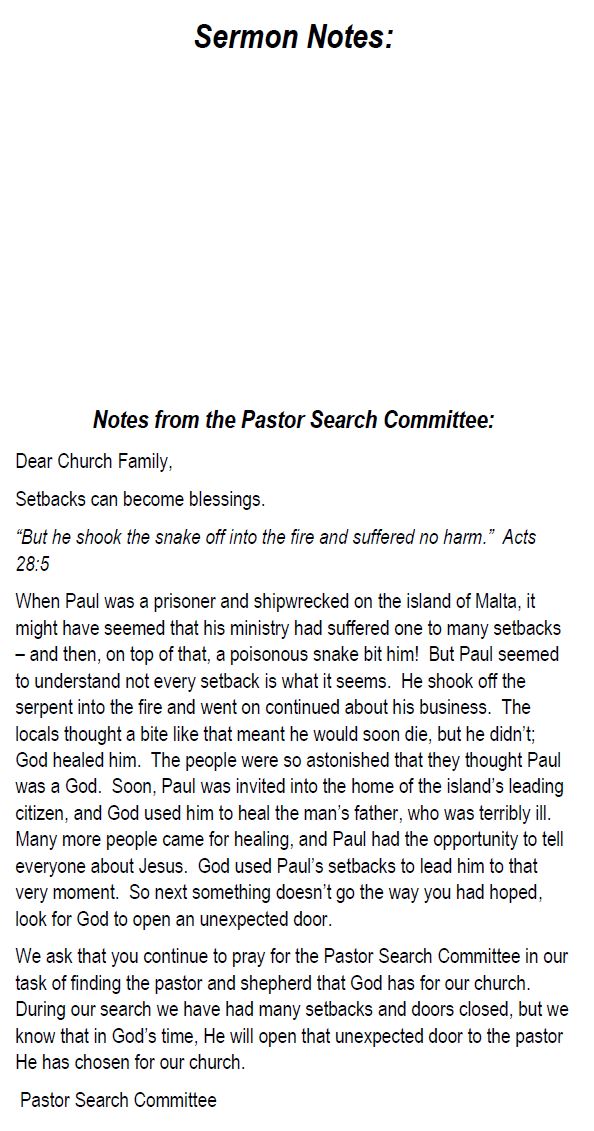 Sermon Notes:

Notes from the Pastor Search Committee:

Dear Church Family,

Setbacks can become blessings.

“But he shook the snake off into the fire and suffered no harm.” Acts 28:5

When Paul was a prisoner and shipwrecked on the island of Malta, it might have seemed that his ministry had suffered one to many setbacks – and then, on top of that, a poisonous snake bit him! But Paul seemed to understand not every setback is what it seems. He shook off the serpent into the fire and went on continued about his business. The locals thought a bite like that meant he would soon die, but he didn’t; God healed him. The people were so astonished that they thought Paul was a God. Soon, Paul was invited into the home of the island’s leading citizen, and God used him to heal the man’s father, who was terribly ill. Many more people came for healing, and Paul had the opportunity to tell everyone about Jesus. God used Paul’s setbacks to lead him to that very moment. So next something doesn’t go the way you had hoped, look for God to open an unexpected door.

We ask that you continue to pray for the Pastor Search Committee in our task of finding the pastor and shepherd that God has for our church. During our search we have had many setbacks and doors closed, but we know that in God’s time, He will open that unexpected door to the pastor He has chosen for our church.

Pastor Search Committee